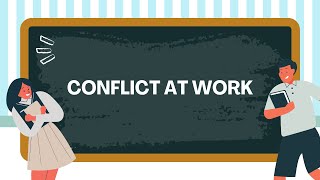 CONFLICT AT WORK